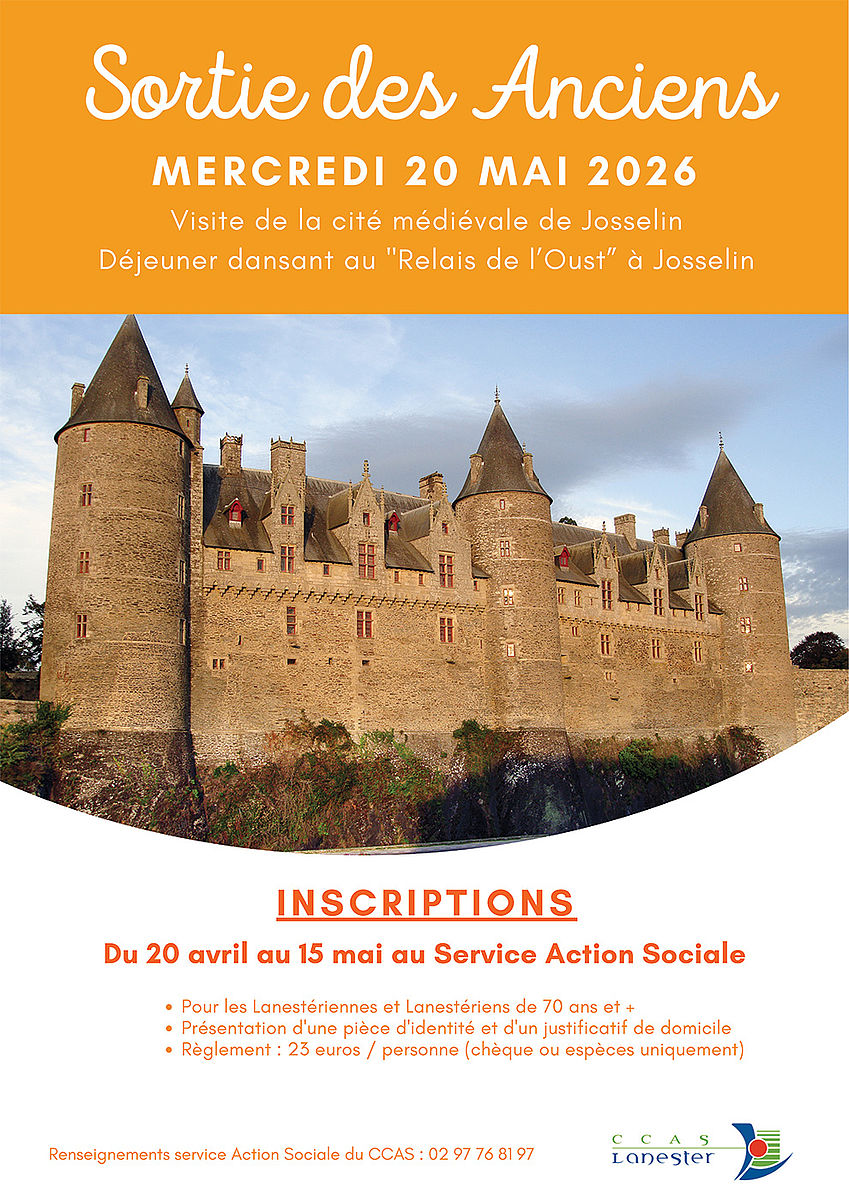 Sortie des Anciens

MERCREDI 20 MAI 2026

Visite de la cité médiévale de Josselin
Déjeuner dansant au "Relais de l'Oust" à Josselin

INSCRIPTIONS

Du 20 avril au 15 mai au Service Action Sociale

• Pour les Lanestériennes et Lanestériens de 70 ans et +
• Présentation d'une pièce d'identité et d'un justificatif de domicile
• Règlement : 23 euros / personne (chèque ou espèces uniquement)

Renseignements service Action Sociale du CCAS : 02 97 76 81 97

CCAS
Lanester